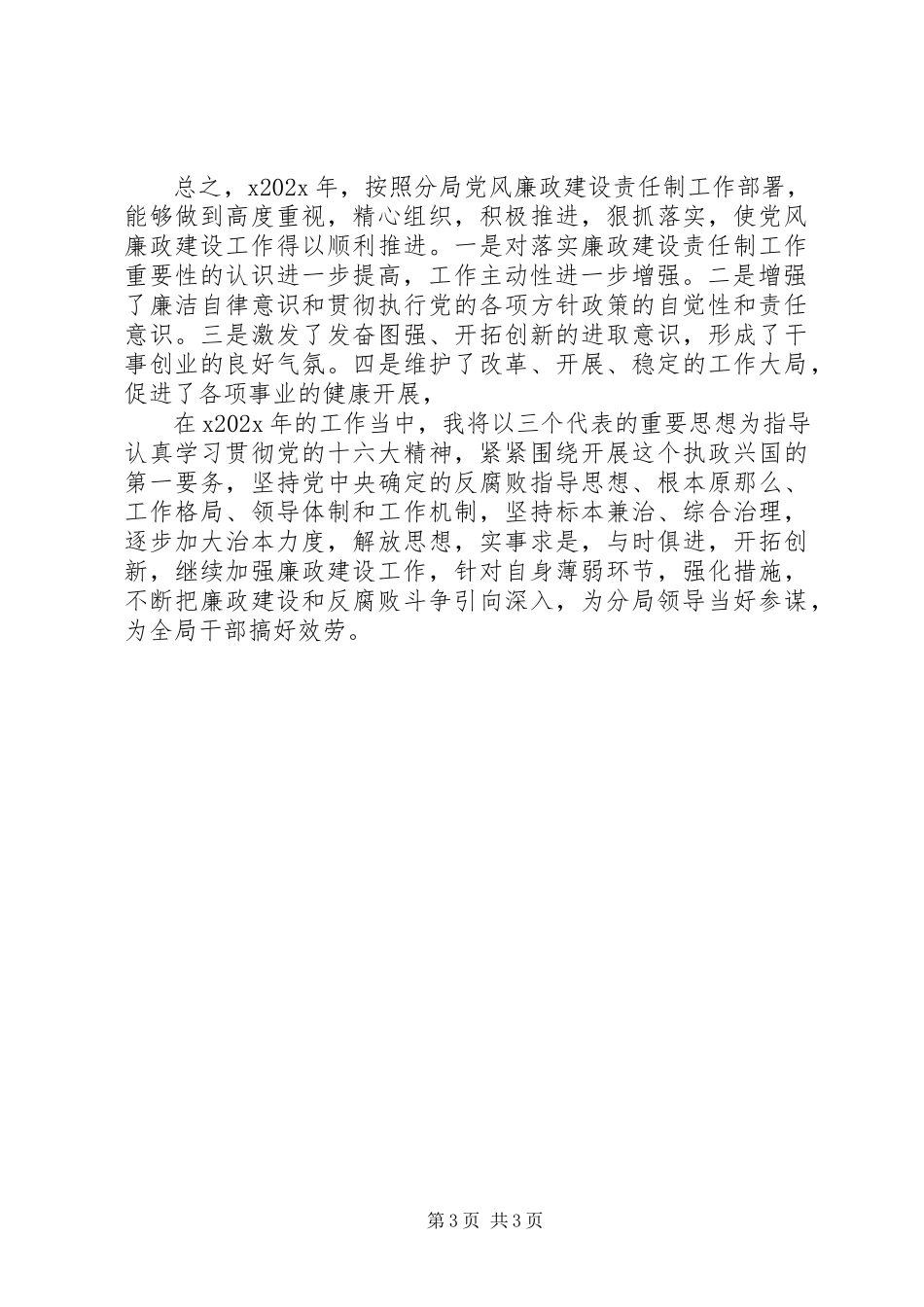 总之，x202x 年，按照分局党风廉政建设责任制工作部署，能够做到高度重视，精心组织，积极推进，狠抓落实，使党风廉政建设工作得以顺利推进。一是对落实廉政建设责任制工作重要性的认识进一步提高，工作主动性进一步增强。二是增强了廉洁自律意识和贯彻执行党的各项方针政策的自觉性和责任意识。三是激发了发奋图强、开拓创新的进取意识，形成了干事创业的良好气氛。四是维护了改革、开展、稳定的工作大局，促进了各项事业的健康开展，

在 x202x 年的工作当中，我将以三个代表的重要思想为指导认真学习贯彻党的十六大精神，紧紧围绕开展这个执政兴国的第一要务，坚持党中央确定的反腐败指导思想、根本原那么、工作格局、领导体制和工作机制，坚持标本兼治、综合治理，逐步加大治本力度，解放思想，实事求是，与时俱进，开拓创新，继续加强廉政建设工作，针对自身薄弱环节，强化措施，不断把廉政建设和反腐败斗争引向深入，为分局领导当好参谋，为全局干部搞好效劳。

第 3 页 共 3 页